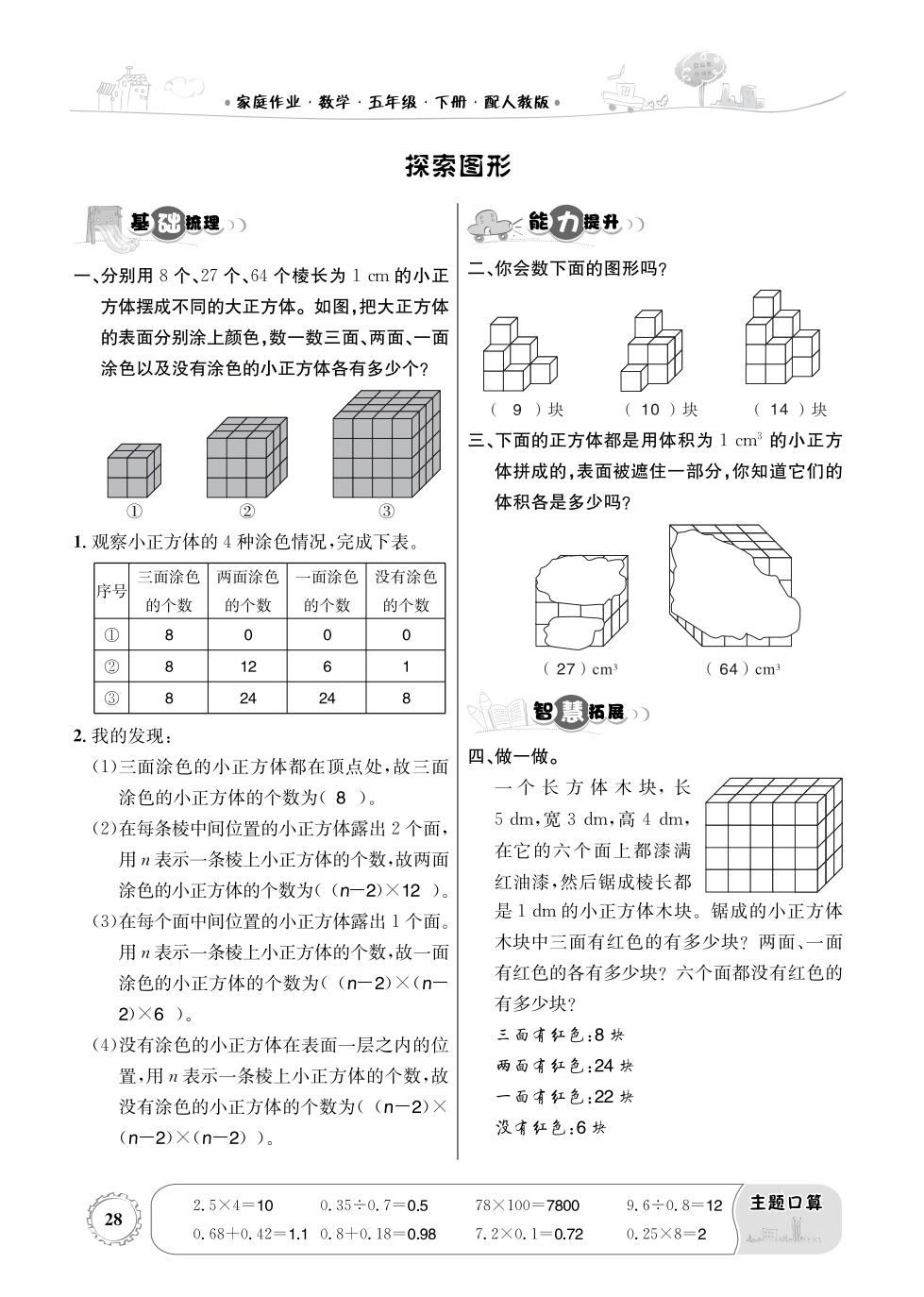 · 家庭作业 · 数学 · 五年级 · 下册 · 配人教版 ·

探索图形

基础梳理

一、分别用 8 个、27 个、64 个棱长为 1 cm 的小正方体摆成不同的大正方体。如图，把大正方体的表面分别涂上颜色，数一数三面、两面、一面涂色以及没有涂色的小正方体各有多少个？

① ② ③

1. 观察小正方体的 4 种涂色情况，完成下表。

| 序号 | 三面涂色的个数 | 两面涂色的个数 | 一面涂色的个数 | 没有涂色的个数 |
|---|---|---|---|---|
| ① | 8 | 0 | 0 | 0 |
| ② | 8 | 12 | 6 | 1 |
| ③ | 8 | 24 | 24 | 8 |

2. 我的发现：

(1)三面涂色的小正方体都在顶点处，故三面涂色的小正方体的个数为（ 8 ）。

(2)在每条棱中间位置的小正方体露出 2 个面，用 $n$ 表示一条棱上小正方体的个数，故两面涂色的小正方体的个数为（ $(n-2)\times12$ ）。

(3)在每个面中间位置的小正方体露出 1 个面。用 $n$ 表示一条棱上小正方体的个数，故一面涂色的小正方体的个数为（ $(n-2)\times(n-2)\times6$ ）。

(4)没有涂色的小正方体在表面一层之内的位置，用 $n$ 表示一条棱上小正方体的个数，故没有涂色的小正方体的个数为（ $(n-2)\times(n-2)\times(n-2)$ ）。

能力提升

二、你会数下面的图形吗？

（ 9 ）块 （ 10 ）块 （ 14 ）块

三、下面的正方体都是用体积为 1 $cm^3$ 的小正方体拼成的，表面被遮住一部分，你知道它们的体积各是多少吗？

（ 27 ）$cm^3$ （ 64 ）$cm^3$

智慧拓展

四、做一做。

一个长方体木块，长 5 dm，宽 3 dm，高 4 dm，在它的六个面上都漆满红油漆，然后锯成棱长都是 1 dm 的小正方体木块。锯成的小正方体木块中三面有红色的有多少块？两面、一面有红色的各有多少块？六个面都没有红色的有多少块？

三面有红色：8 块
两面有红色：24 块
一面有红色：22 块
没有红色：6 块

28

$2.5\times4=10$ $0.35\div0.7=0.5$ $78\times100=7800$ $9.6\div0.8=12$
$0.68+0.42=1.1$ $0.8+0.18=0.98$ $7.2\times0.1=0.72$ $0.25\times8=2$

主题口算